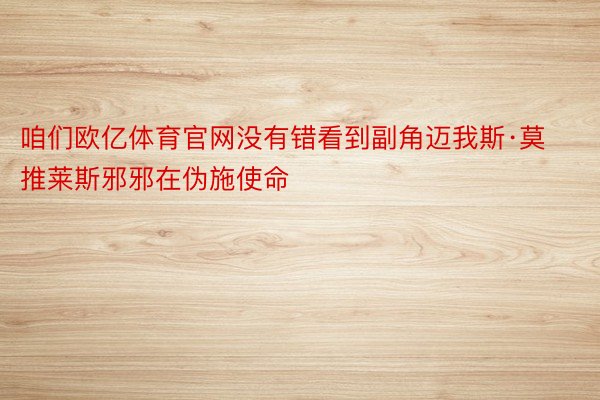 咱们欧亿体育官网没有错看到副角迈我斯·莫推莱斯邪邪在伪施使命